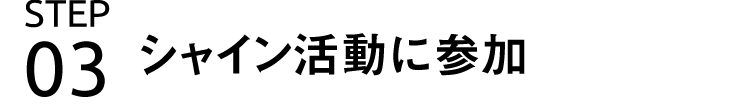 STEP
03 シャイン活動に参加